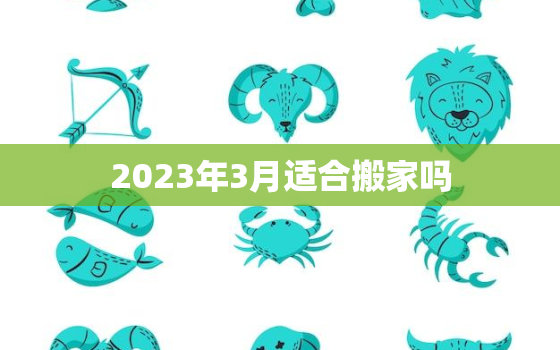 2023年3月适合搬家吗